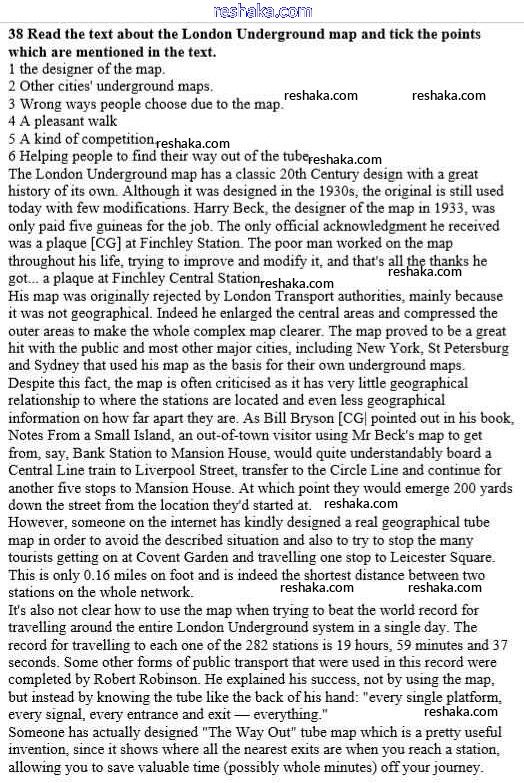 reshaka.com

**38 Read the text about the London Underground map and tick the points which are mentioned in the text.**
1 the designer of the map.
2 Other cities' underground maps.
3 Wrong ways people choose due to the map. reshaka.com reshaka.com
4 A pleasant walk
5 A kind of competition reshaka.com
6 Helping people to find their way out of the tube reshaka.com

The London Underground map has a classic 20th Century design with a great history of its own. Although it was designed in the 1930s, the original is still used today with few modifications. Harry Beck, the designer of the map in 1933, was only paid five guineas for the job. The only official acknowledgment he received was a plaque [CG] at Finchley Station. The poor man worked on the map throughout his life, trying to improve and modify it, and that's all the thanks he got... a plaque at Finchley Central Station reshaka.com reshaka.com

His map was originally rejected by London Transport authorities, mainly because it was not geographical. Indeed he enlarged the central areas and compressed the outer areas to make the whole complex map clearer. The map proved to be a great hit with the public and most other major cities, including New York, St Petersburg and Sydney that used his map as the basis for their own underground maps.

Despite this fact, the map is often criticised as it has very little geographical relationship to where the stations are located and even less geographical information on how far apart they are. As Bill Bryson [CG| pointed out in his book, Notes From a Small Island, an out-of-town visitor using Mr Beck's map to get from, say, Bank Station to Mansion House, would quite understandably board a Central Line train to Liverpool Street, transfer to the Circle Line and continue for another five stops to Mansion House. At which point they would emerge 200 yards down the street from the location they'd started at. reshaka.com

However, someone on the internet has kindly designed a real geographical tube map in order to avoid the described situation and also to try to stop the many tourists getting on at Covent Garden and travelling one stop to Leicester Square. This is only 0.16 miles on foot and is indeed the shortest distance between two stations on the whole network. reshaka.com reshaka.com

It's also not clear how to use the map when trying to beat the world record for travelling around the entire London Underground system in a single day. The record for travelling to each one of the 282 stations is 19 hours, 59 minutes and 37 seconds. Some other forms of public transport that were used in this record were completed by Robert Robinson. He explained his success, not by using the map, but instead by knowing the tube like the back of his hand: "every single platform, every signal, every entrance and exit — everything." reshaka.com

Someone has actually designed "The Way Out" tube map which is a pretty useful invention, since it shows where all the nearest exits are when you reach a station, allowing you to save valuable time (possibly whole minutes) off your journey.